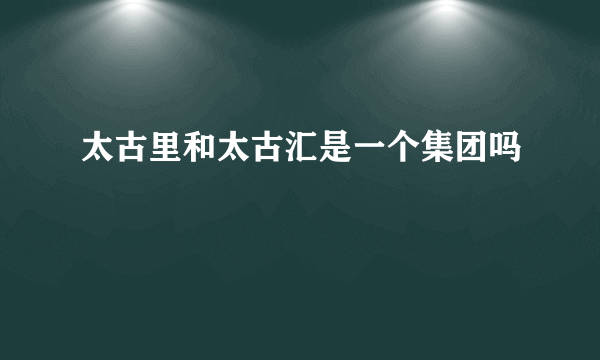 太古里和太古汇是一个集团吗